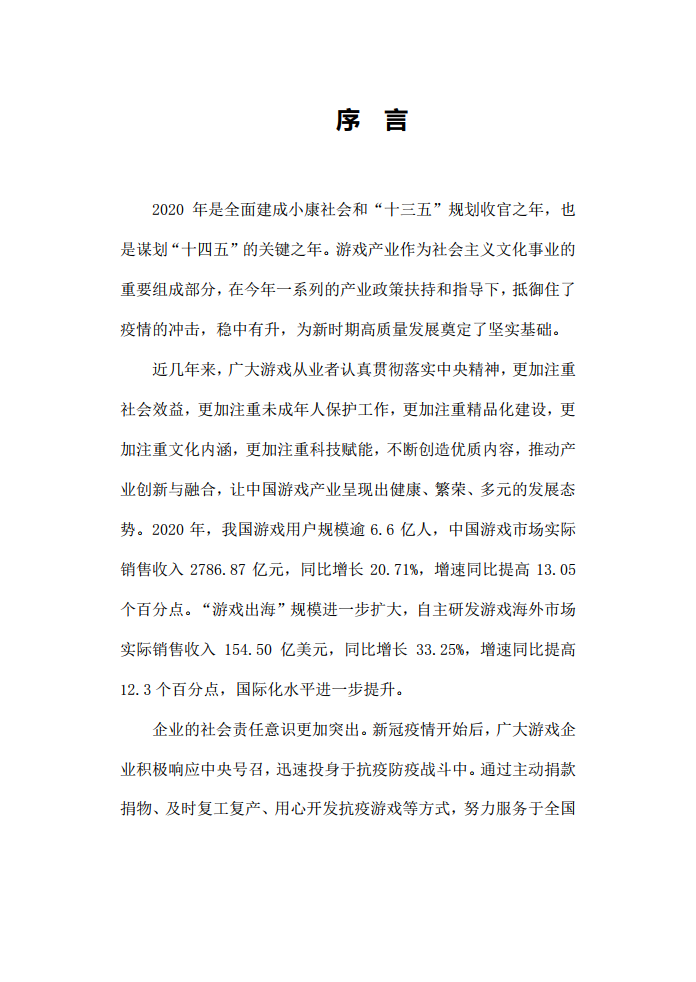 序 言

2020 年是全面建成小康社会和“十三五”规划收官之年，也是谋划“十四五”的关键之年。游戏产业作为社会主义文化事业的重要组成部分，在今年一系列的产业政策扶持和指导下，抵御住了疫情的冲击，稳中有升，为新时期高质量发展奠定了坚实基础。

近几年来，广大游戏从业者认真贯彻落实中央精神，更加注重社会效益，更加注重未成年人保护工作，更加注重精品化建设，更加注重文化内涵，更加注重科技赋能，不断创造优质内容，推动产业创新与融合，让中国游戏产业呈现出健康、繁荣、多元的发展态势。2020 年，我国游戏用户规模逾 6.6 亿人，中国游戏市场实际销售收入 2786.87 亿元，同比增长 20.71%，增速同比提高 13.05 个百分点。“游戏出海”规模进一步扩大，自主研发游戏海外市场实际销售收入 154.50 亿美元，同比增长 33.25%，增速同比提高 12.3 个百分点，国际化水平进一步提升。

企业的社会责任意识更加突出。新冠疫情开始后，广大游戏企业积极响应中央号召，迅速投身于抗疫防疫战斗中。通过主动捐款捐物、及时复工复产、用心开发抗疫游戏等方式，努力服务于全国